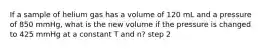 If a sample of helium gas has a volume of 120 mL and a pressure of 850 mmHg, what is the new volume if the pressure is changed to 425 mmHg at a constant T and n? step 2